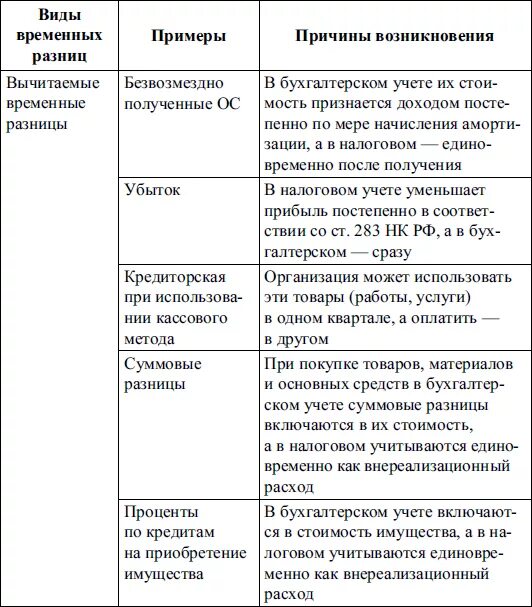 | Виды временных разниц | Примеры | Причины возникновения |
|---|---|---|
| Вычитаемые временные разницы | Безвозмездно полученные ОС | В бухгалтерском учете их стоимость признается доходом постепенно по мере начисления амортизации, а в налоговом — единовременно после получения |
| | Убыток | В налоговом учете уменьшает прибыль постепенно в соответствии со ст. 283 НК РФ, а в бухгалтерском — сразу |
| | Кредиторская при использовании кассового метода | Организация может использовать эти товары (работы, услуги) в одном квартале, а оплатить — в другом |
| | Суммовые разницы | При покупке товаров, материалов и основных средств в бухгалтерском учете суммовые разницы включаются в их стоимость, а в налоговом учитываются единовременно как внереализационный расход |
| | Проценты по кредитам на приобретение имущества | В бухгалтерском учете включаются в стоимость имущества, а в налоговом учитываются единовременно как внереализационный расход |